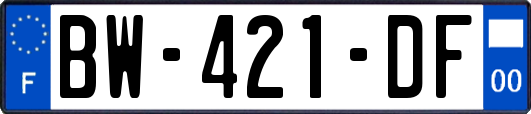 F
BW-421-DF
00